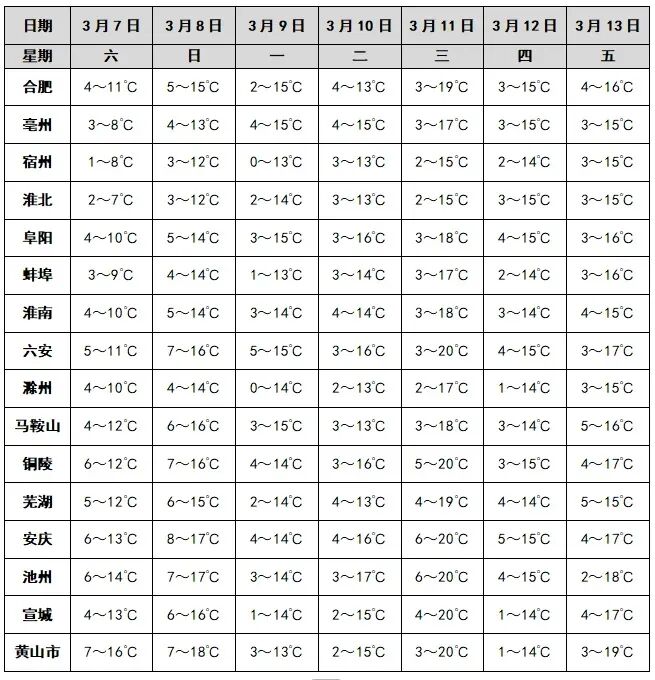 | 日期 | 3月7日 | 3月8日 | 3月9日 | 3月10日 | 3月11日 | 3月12日 | 3月13日 |
|---|---|---|---|---|---|---|---|
| 星期 | 六 | 日 | 一 | 二 | 三 | 四 | 五 |
| 合肥 | 4～11℃ | 5～15℃ | 2～15℃ | 4～13℃ | 3～19℃ | 3～15℃ | 4～16℃ |
| 亳州 | 3～8℃ | 4～13℃ | 4～15℃ | 4～15℃ | 3～17℃ | 3～15℃ | 3～15℃ |
| 宿州 | 1～8℃ | 3～12℃ | 0～13℃ | 3～13℃ | 2～15℃ | 2～14℃ | 3～15℃ |
| 淮北 | 2～7℃ | 3～12℃ | 2～14℃ | 3～13℃ | 2～15℃ | 3～15℃ | 3～15℃ |
| 阜阳 | 4～10℃ | 5～14℃ | 3～15℃ | 3～16℃ | 3～18℃ | 4～15℃ | 3～16℃ |
| 蚌埠 | 3～9℃ | 4～14℃ | 1～13℃ | 3～14℃ | 3～17℃ | 2～14℃ | 3～16℃ |
| 淮南 | 4～10℃ | 5～14℃ | 3～14℃ | 4～14℃ | 3～18℃ | 3～14℃ | 4～15℃ |
| 六安 | 5～11℃ | 7～16℃ | 5～15℃ | 3～16℃ | 3～20℃ | 4～15℃ | 3～17℃ |
| 滁州 | 4～10℃ | 4～14℃ | 0～14℃ | 2～13℃ | 2～17℃ | 1～14℃ | 3～15℃ |
| 马鞍山 | 4～12℃ | 6～16℃ | 3～15℃ | 3～13℃ | 3～18℃ | 3～14℃ | 5～16℃ |
| 铜陵 | 6～12℃ | 7～16℃ | 4～14℃ | 3～16℃ | 5～20℃ | 3～15℃ | 4～17℃ |
| 芜湖 | 5～12℃ | 6～15℃ | 2～14℃ | 4～13℃ | 4～19℃ | 4～14℃ | 5～15℃ |
| 安庆 | 6～13℃ | 8～17℃ | 4～14℃ | 4～16℃ | 6～20℃ | 5～15℃ | 4～17℃ |
| 池州 | 6～14℃ | 7～17℃ | 3～14℃ | 3～17℃ | 6～20℃ | 4～15℃ | 2～18℃ |
| 宣城 | 4～13℃ | 6～16℃ | 1～14℃ | 2～15℃ | 4～20℃ | 1～14℃ | 4～17℃ |
| 黄山市 | 7～16℃ | 7～18℃ | 3～13℃ | 2～15℃ | 3～20℃ | 1～14℃ | 3～19℃ |